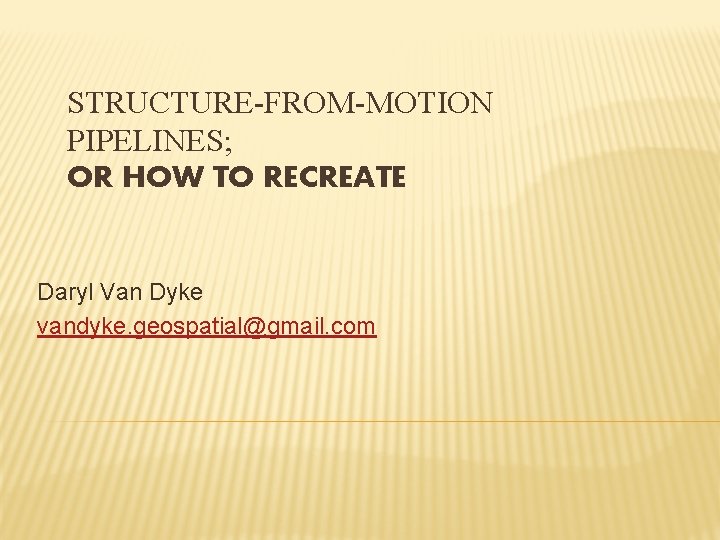 STRUCTURE-FROM-MOTION PIPELINES;
OR HOW TO RECREATE

Daryl Van Dyke
vandyke.geospatial@gmail.com